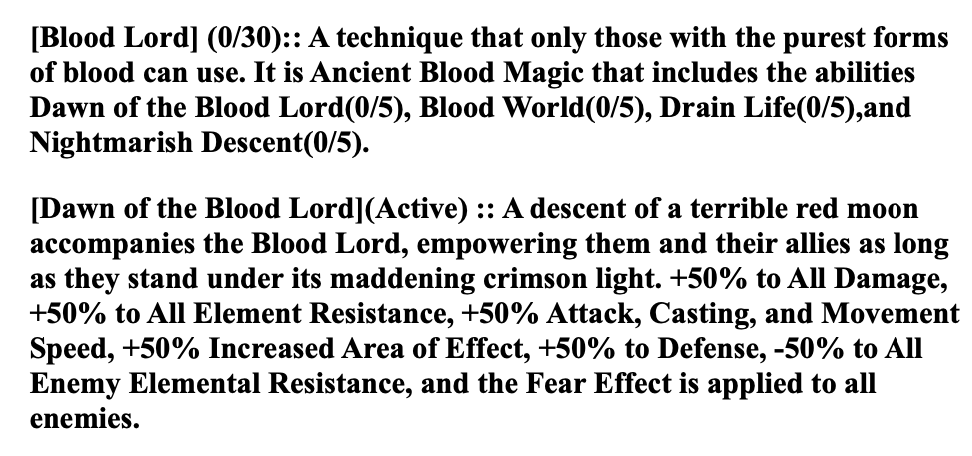 [Blood Lord] (0/30):: A technique that only those with the purest forms of blood can use. It is Ancient Blood Magic that includes the abilities Dawn of the Blood Lord(0/5), Blood World(0/5), Drain Life(0/5),and Nightmarish Descent(0/5).

[Dawn of the Blood Lord](Active) :: A descent of a terrible red moon accompanies the Blood Lord, empowering them and their allies as long as they stand under its maddening crimson light. +50% to All Damage, +50% to All Element Resistance, +50% Attack, Casting, and Movement Speed, +50% Increased Area of Effect, +50% to Defense, -50% to All Enemy Elemental Resistance, and the Fear Effect is applied to all enemies.